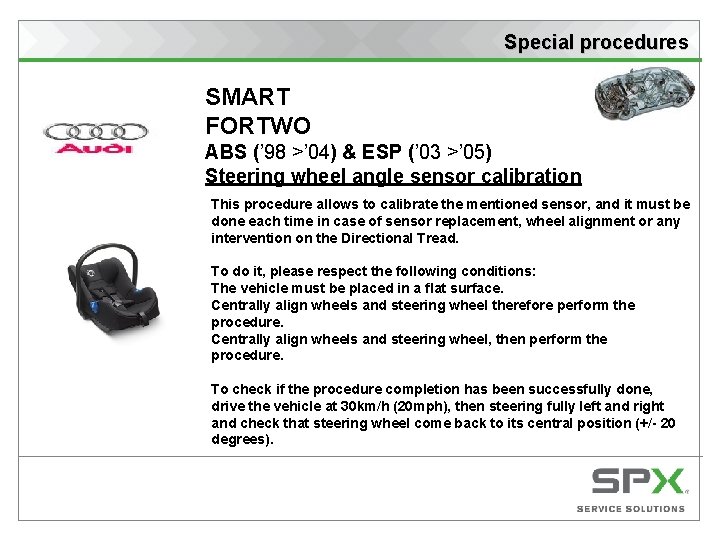 Special procedures

Audi

SMART
FORTWO
ABS ('98 >'04) & ESP ('03 >'05)
Steering wheel angle sensor calibration

This procedure allows to calibrate the mentioned sensor, and it must be done each time in case of sensor replacement, wheel alignment or any intervention on the Directional Tread.

To do it, please respect the following conditions:
The vehicle must be placed in a flat surface.
Centrally align wheels and steering wheel therefore perform the procedure.
Centrally align wheels and steering wheel, then perform the procedure.

To check if the procedure completion has been successfully done, drive the vehicle at 30km/h (20mph), then steering fully left and right and check that steering wheel come back to its central position (+/- 20 degrees).

SPX
SERVICE SOLUTIONS